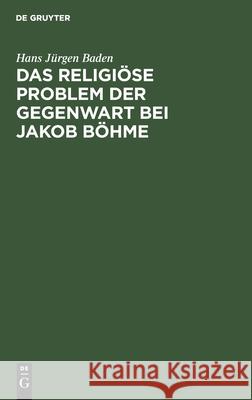 DE GRUYTER

Hans Jürgen Baden

DAS RELIGIÖSE PROBLEM DER GEGENWART BEI JAKOB BÖHME

DE
G

Kraina Książek